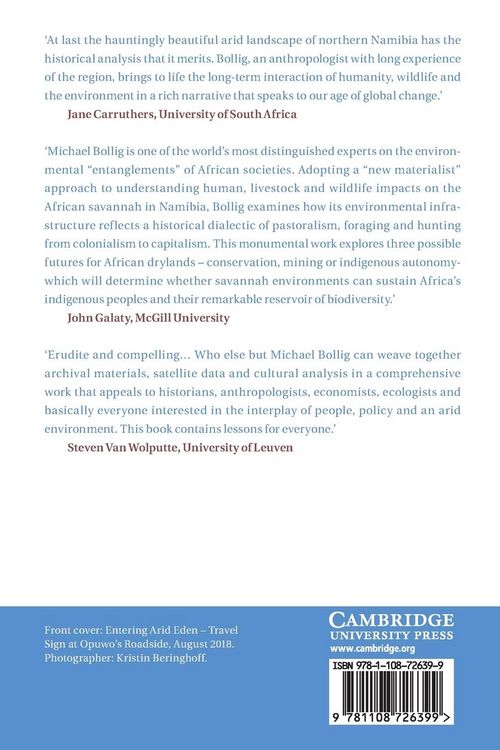 'At last the hauntingly beautiful arid landscape of northern Namibia has the historical analysis that it merits. Bollig, an anthropologist with long experience of the region, brings to life the long-term interaction of humanity, wildlife and the environment in a rich narrative that speaks to our age of global change.'

Jane Carruthers, University of South Africa

'Michael Bollig is one of the world's most distinguished experts on the environmental "entanglements" of African societies. Adopting a "new materialist" approach to understanding human, livestock and wildlife impacts on the African savannah in Namibia, Bollig examines how its environmental infrastructure reflects a historical dialectic of pastoralism, foraging and hunting from colonialism to capitalism. This monumental work explores three possible futures for African drylands – conservation, mining or indigenous autonomy-which will determine whether savannah environments can sustain Africa's indigenous peoples and their remarkable reservoir of biodiversity.'

John Galaty, McGill University

'Erudite and compelling... Who else but Michael Bollig can weave together archival materials, satellite data and cultural analysis in a comprehensive work that appeals to historians, anthropologists, economists, ecologists and basically everyone interested in the interplay of people, policy and an arid environment. This book contains lessons for everyone.'

Steven Van Wolputte, University of Leuven

Front cover: Entering Arid Eden – Travel Sign at Opuwo's Roadside, August 2018. Photographer: Kristin Beringhoff.

CAMBRIDGE
UNIVERSITY PRESS
www.cambridge.org

ISBN 978-1-108-72639-9

9 781108 726399 >